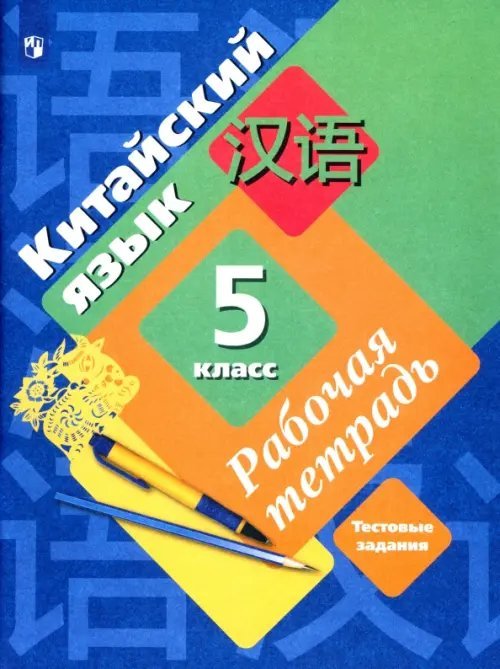 Китайский язык

汉语

5
класс

Рабочая тетрадь

Тестовые задания